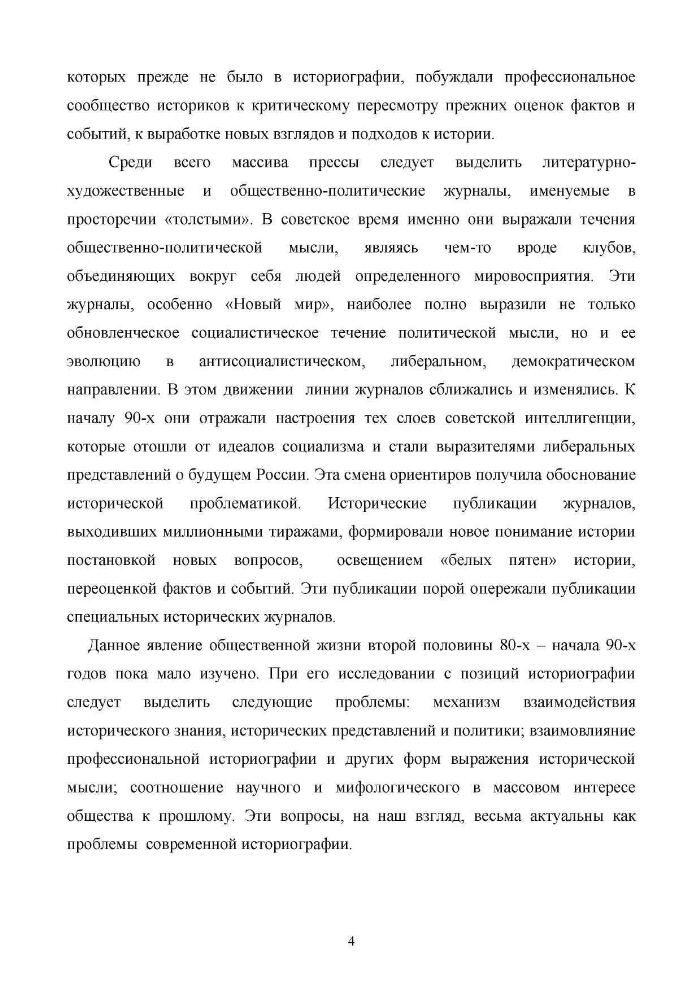 которых прежде не было в историографии, побуждали профессиональное сообщество историков к критическому пересмотру прежних оценок фактов и событий, к выработке новых взглядов и подходов к истории.

Среди всего массива прессы следует выделить литературно-художественные и общественно-политические журналы, именуемые в просторечии «толстыми». В советское время именно они выражали течения общественно-политической мысли, являясь чем-то вроде клубов, объединяющих вокруг себя людей определенного мировосприятия. Эти журналы, особенно «Новый мир», наиболее полно выразили не только обновленческое социалистическое течение политической мысли, но и ее эволюцию в антисоциалистическом, либеральном, демократическом направлении. В этом движении линии журналов сближались и изменялись. К началу 90-х они отражали настроения тех слоев советской интеллигенции, которые отошли от идеалов социализма и стали выразителями либеральных представлений о будущем России. Эта смена ориентиров получила обоснование исторической проблематикой. Исторические публикации журналов, выходивших миллионными тиражами, формировали новое понимание истории постановкой новых вопросов, освещением «белых пятен» истории, переоценкой фактов и событий. Эти публикации порой опережали публикации специальных исторических журналов.

Данное явление общественной жизни второй половины 80-х – начала 90-х годов пока мало изучено. При его исследовании с позиций историографии следует выделить следующие проблемы: механизм взаимодействия исторического знания, исторических представлений и политики; взаимовлияние профессиональной историографии и других форм выражения исторической мысли; соотношение научного и мифологического в массовом интересе общества к прошлому. Эти вопросы, на наш взгляд, весьма актуальны как проблемы современной историографии.

4